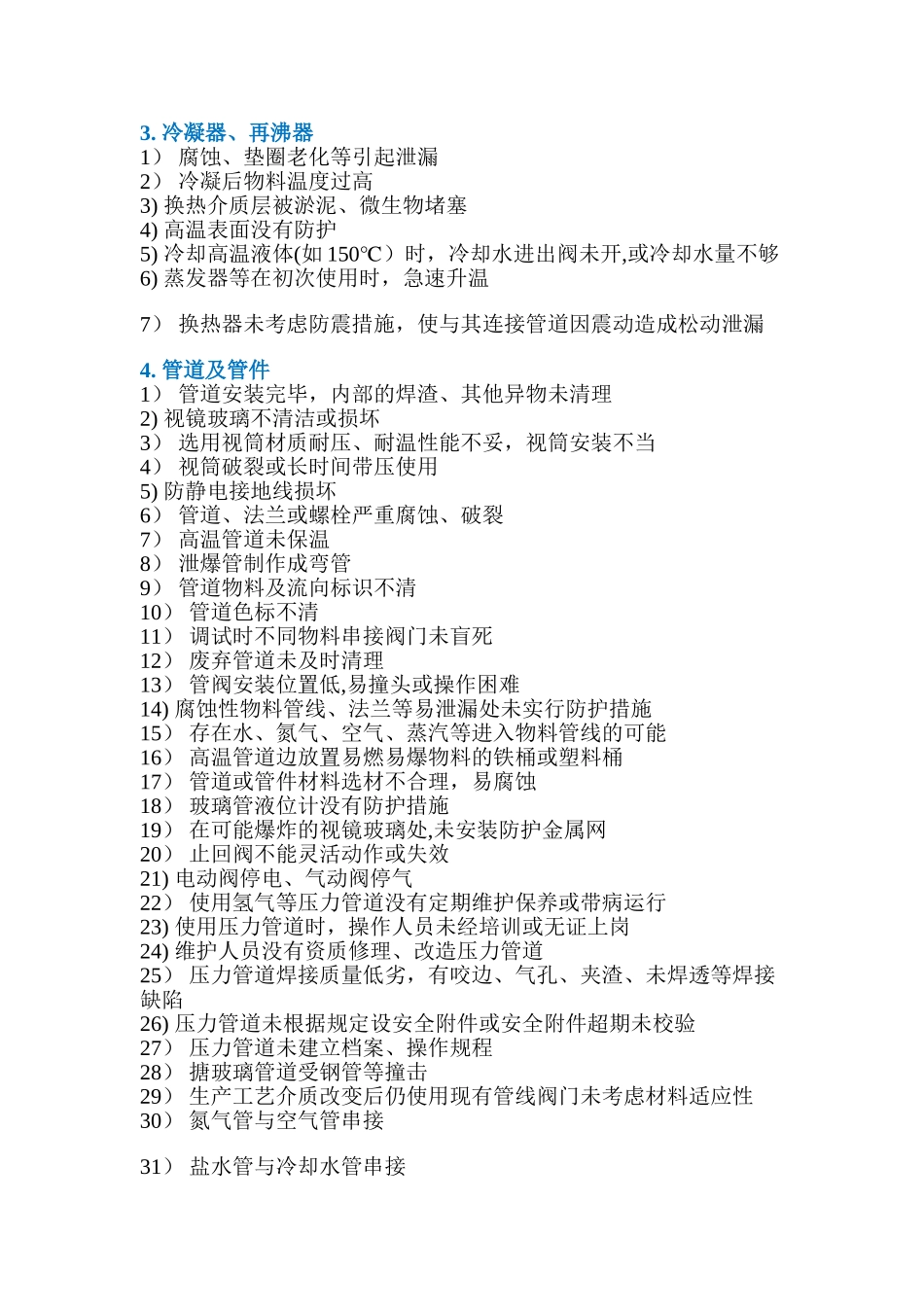 3. 冷凝器、再沸器
1） 腐蚀、垫圈老化等引起泄漏
2） 冷凝后物料温度过高
3) 换热介质层被淤泥、微生物堵塞
4) 高温表面没有防护
5) 冷却高温液体(如 150℃）时，冷却水进出阀未开,或冷却水量不够
6) 蒸发器等在初次使用时，急速升温

7） 换热器未考虑防震措施，使与其连接管道因震动造成松动泄漏

4. 管道及管件
1） 管道安装完毕，内部的焊渣、其他异物未清理
2) 视镜玻璃不清洁或损坏
3） 选用视筒材质耐压、耐温性能不妥，视筒安装不当
4） 视筒破裂或长时间带压使用
5) 防静电接地线损坏
6） 管道、法兰或螺栓严重腐蚀、破裂
7） 高温管道未保温
8） 泄爆管制作成弯管
9） 管道物料及流向标识不清
10） 管道色标不清
11） 调试时不同物料串接阀门未盲死
12） 废弃管道未及时清理
13） 管阀安装位置低,易撞头或操作困难
14) 腐蚀性物料管线、法兰等易泄漏处未实行防护措施
15） 存在水、氮气、空气、蒸汽等进入物料管线的可能
16） 高温管道边放置易燃易爆物料的铁桶或塑料桶
17） 管道或管件材料选材不合理，易腐蚀
18） 玻璃管液位计没有防护措施
19） 在可能爆炸的视镜玻璃处,未安装防护金属网
20） 止回阀不能灵活动作或失效
21) 电动阀停电、气动阀停气
22） 使用氢气等压力管道没有定期维护保养或带病运行
23) 使用压力管道时，操作人员未经培训或无证上岗
24) 维护人员没有资质修理、改造压力管道
25） 压力管道焊接质量低劣，有咬边、气孔、夹渣、未焊透等焊接缺陷
26) 压力管道未根据规定设安全附件或安全附件超期未校验
27） 压力管道未建立档案、操作规程
28） 搪玻璃管道受钢管等撞击
29） 生产工艺介质改变后仍使用现有管线阀门未考虑材料适应性
30） 氮气管与空气管串接

31） 盐水管与冷却水管串接